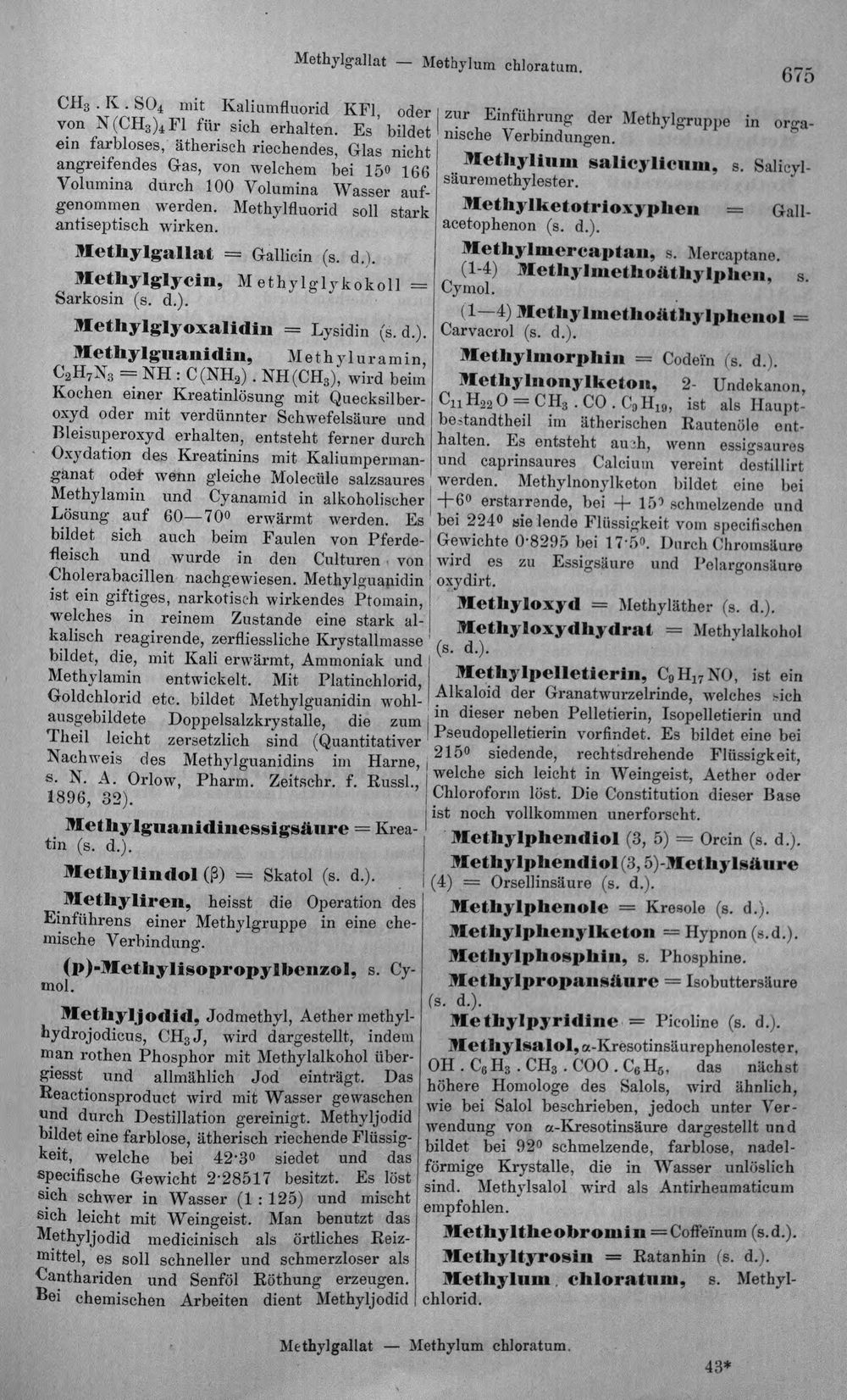 Methylgallat — Methylum chloratum. 675

$CH_3 . K . SO_4$ mit Kaliumfluorid KFl, oder von $N(CH_3)_4Fl$ für sich erhalten. Es bildet ein farbloses, ätherisch riechendes, Glas nicht angreifendes Gas, von welchem bei 15° 166 Volumina durch 100 Volumina Wasser aufgenommen werden. Methylfluorid soll stark antiseptisch wirken.

Methylgallat = Gallicin (s. d.).

Methylglycin, Methylglykokoll = Sarkosin (s. d.).

Methylglyoxalidin = Lysidin (s. d.).

Methylguanidin, Methyluramin, $C_2H_7N_3 = NH : C(NH_2) . NH(CH_3)$, wird beim Kochen einer Kreatinlösung mit Quecksilberoxyd oder mit verdünnter Schwefelsäure und Bleisuperoxyd erhalten, entsteht ferner durch Oxydation des Kreatinins mit Kaliumpermanganat oder wenn gleiche Molecüle salzsaures Methylamin und Cyanamid in alkoholischer Lösung auf 60—70° erwärmt werden. Es bildet sich auch beim Faulen von Pferdefleisch und wurde in den Culturen von Cholerabacillen nachgewiesen. Methylguanidin ist ein giftiges, narkotisch wirkendes Ptomain, welches in reinem Zustande eine stark alkalisch reagirende, zerfliessliche Krystallmasse bildet, die, mit Kali erwärmt, Ammoniak und Methylamin entwickelt. Mit Platinchlorid, Goldchlorid etc. bildet Methylguanidin wohlausgebildete Doppelsalzkrystalle, die zum Theil leicht zersetzlich sind (Quantitativer Nachweis des Methylguanidins im Harne, s. N. A. Orlow, Pharm. Zeitschr. f. Russl., 1896, 32).

Methylguanidinessigsäure = Kreatin (s. d.).

Methylindol (β) = Skatol (s. d.).

Methyliren, heisst die Operation des Einführens einer Methylgruppe in eine chemische Verbindung.

(p)-Methylisopropylbenzol, s. Cymol.

Methyljodid, Jodmethyl, Aether methylhydrojodicus, $CH_3J$, wird dargestellt, indem man rothen Phosphor mit Methylalkohol übergiesst und allmählich Jod einträgt. Das Reactionsproduct wird mit Wasser gewaschen und durch Destillation gereinigt. Methyljodid bildet eine farblose, ätherisch riechende Flüssigkeit, welche bei 42·3° siedet und das specifische Gewicht 2·28517 besitzt. Es löst sich schwer in Wasser (1 : 125) und mischt sich leicht mit Weingeist. Man benutzt das Methyljodid medicinisch als örtliches Reizmittel, es soll schneller und schmerzloser als Canthariden und Senföl Röthung erzeugen. Bei chemischen Arbeiten dient Methyljodid zur Einführung der Methylgruppe in organische Verbindungen.

Methylium salicylicum, s. Salicylsäuremethylester.

Methylketotrioxyphen = Gallacetophenon (s. d.).

Methylmercaptan, s. Mercaptane.

(1-4) Methylmethoäthylphen, s. Cymol.

(1—4) Methylmethoäthylphenol = Carvacrol (s. d.).

Methylmorphin = Codeïn (s. d.).

Methylnonylketon, 2- Undekanon, $C_{11}H_{22}O = CH_3 . CO . C_9H_{19}$, ist als Hauptbestandtheil im ätherischen Rautenöle enthalten. Es entsteht auch, wenn essigsaures und caprinsaures Calcium vereint destillirt werden. Methylnonylketon bildet eine bei +6° erstarrende, bei + 15° schmelzende und bei 224° siedende Flüssigkeit vom specifischen Gewichte 0·8295 bei 17·5°. Durch Chromsäure wird es zu Essigsäure und Pelargonsäure oxydirt.

Methyloxyd = Methyläther (s. d.).

Methyloxydhydrat = Methylalkohol (s. d.).

Methylpelletierin, $C_9H_{17}NO$, ist ein Alkaloid der Granatwurzelrinde, welches sich in dieser neben Pelletierin, Isopelletierin und Pseudopelletierin vorfindet. Es bildet eine bei 215° siedende, rechtsdrehende Flüssigkeit, welche sich leicht in Weingeist, Aether oder Chloroform löst. Die Constitution dieser Base ist noch vollkommen unerforscht.

Methylphendiol (3, 5) = Orcin (s. d.).

Methylphendiol (3, 5)-Methylsäure (4) = Orsellinsäure (s. d.).

Methylphenole = Kresole (s. d.).

Methylphenylketon = Hypnon (s. d.).

Methylphosphin, s. Phosphine.

Methylpropansäure = Isobuttersäure (s. d.).

Methylpyridine = Picoline (s. d.).

Methylsalol, α-Kresotinsäurephenolester, $OH . C_6H_3 . CH_3 . COO . C_6H_5$, das nächst höhere Homologe des Salols, wird ähnlich, wie bei Salol beschrieben, jedoch unter Verwendung von α-Kresotinsäure dargestellt und bildet bei 92° schmelzende, farblose, nadelförmige Krystalle, die in Wasser unlöslich sind. Methylsalol wird als Antirheumaticum empfohlen.

Methyltheobromin = Coffeïnum (s. d.).

Methyltyrosin = Ratanhin (s. d.).

Methylum chloratum, s. Methylchlorid.

Methylgallat — Methylum chloratum.

43*